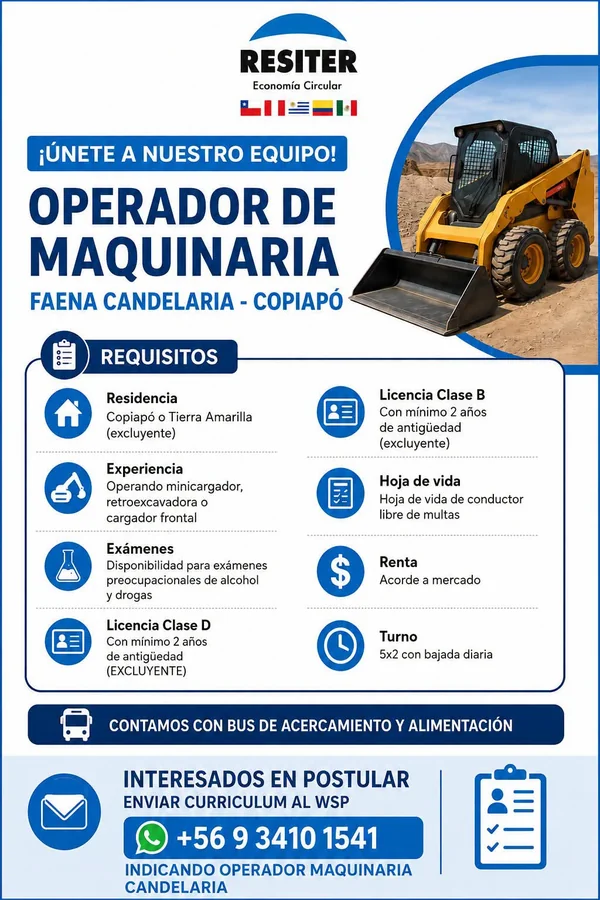 RESITER
Economía Circular

¡ÚNETE A NUESTRO EQUIPO!

OPERADOR DE MAQUINARIA

FAENA CANDELARIA - COPIAPÓ

REQUISITOS

Residencia
Copiapó o Tierra Amarilla (excluyente)

Experiencia
Operando minicargador, retroexcavadora o cargador frontal

Exámenes
Disponibilidad para exámenes preocupacionales de alcohol y drogas

Licencia Clase D
Con mínimo 2 años de antigüedad (EXCLUYENTE)

Licencia Clase B
Con mínimo 2 años de antigüedad (excluyente)

Hoja de vida
Hoja de vida de conductor libre de multas

Renta
Acorde a mercado

Turno
5x2 con bajada diaria

CONTAMOS CON BUS DE ACERCAMIENTO Y ALIMENTACIÓN

INTERESADOS EN POSTULAR
ENVIAR CURRICULUM AL WSP
+56 9 3410 1541
INDICANDO OPERADOR MAQUINARIA CANDELARIA